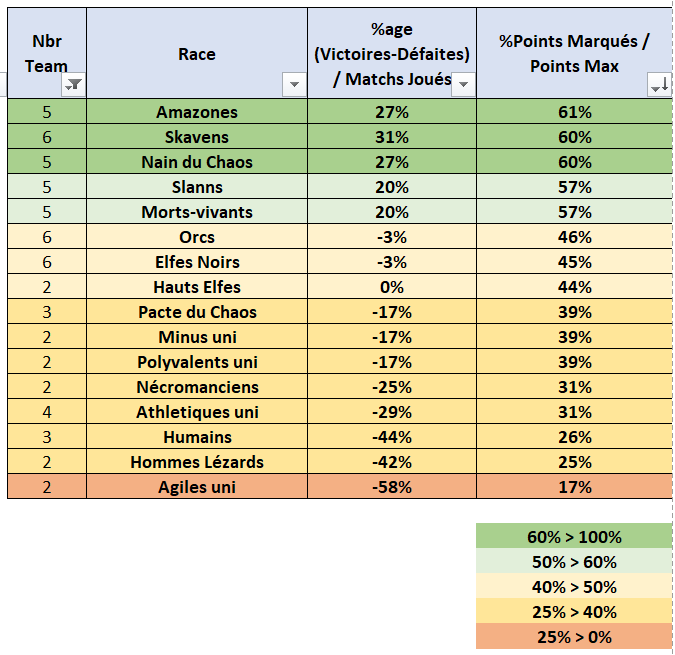 | Nbr Team | Race | %age (Victoires-Défaites) / Matchs Joués | %Points Marqués / Points Max |
|---|---|---|---|
| 5 | Amazones | 27% | 61% |
| 6 | Skavens | 31% | 60% |
| 5 | Nain du Chaos | 27% | 60% |
| 5 | Slanns | 20% | 57% |
| 5 | Morts-vivants | 20% | 57% |
| 6 | Orcs | -3% | 46% |
| 6 | Elfes Noirs | -3% | 45% |
| 2 | Hauts Elfes | 0% | 44% |
| 3 | Pacte du Chaos | -17% | 39% |
| 2 | Minus uni | -17% | 39% |
| 2 | Polyvalents uni | -17% | 39% |
| 2 | Nécromanciens | -25% | 31% |
| 4 | Athletiques uni | -29% | 31% |
| 3 | Humains | -44% | 26% |
| 2 | Hommes Lézards | -42% | 25% |
| 2 | Agiles uni | -58% | 17% |

60% > 100%
50% > 60%
40% > 50%
25% > 40%
25% > 0%